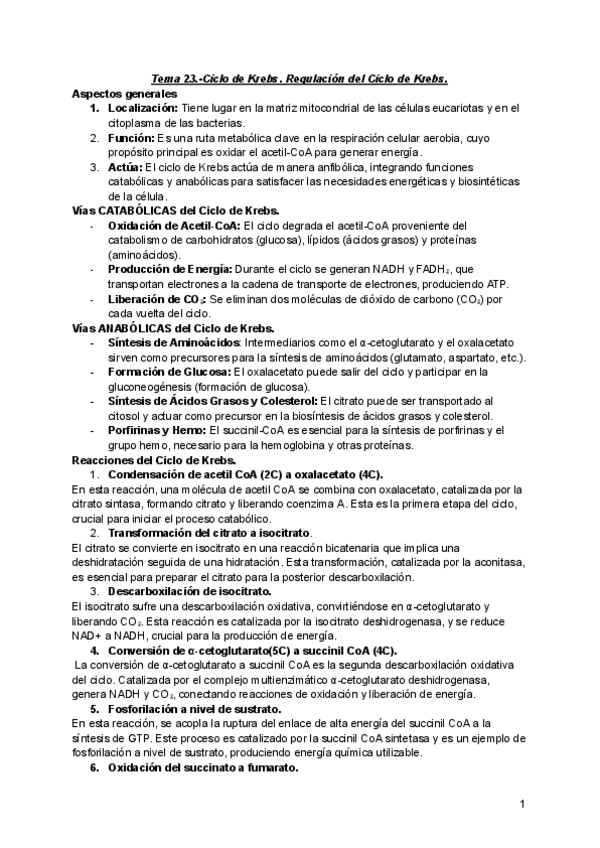 Tema 23.-Ciclo de Krebs. Regulación del Ciclo de Krebs.

Aspectos generales

1. Localización: Tiene lugar en la matriz mitocondrial de las células eucariotas y en el citoplasma de las bacterias.
2. Función: Es una ruta metabólica clave en la respiración celular aerobia, cuyo propósito principal es oxidar el acetil-CoA para generar energía.
3. Actúa: El ciclo de Krebs actúa de manera anfibólica, integrando funciones catabólicas y anabólicas para satisfacer las necesidades energéticas y biosintéticas de la célula.

Vías CATABÓLICAS del Ciclo de Krebs.

- Oxidación de Acetil-CoA: El ciclo degrada el acetil-CoA proveniente del catabolismo de carbohidratos (glucosa), lípidos (ácidos grasos) y proteínas (aminoácidos).
- Producción de Energía: Durante el ciclo se generan NADH y $FADH_2$, que transportan electrones a la cadena de transporte de electrones, produciendo ATP.
- Liberación de $CO_2$: Se eliminan dos moléculas de dióxido de carbono ($CO_2$) por cada vuelta del ciclo.

Vías ANABÓLICAS del Ciclo de Krebs.

- Síntesis de Aminoácidos: Intermediarios como el α-cetoglutarato y el oxalacetato sirven como precursores para la síntesis de aminoácidos (glutamato, aspartato, etc.).
- Formación de Glucosa: El oxalacetato puede salir del ciclo y participar en la gluconeogénesis (formación de glucosa).
- Síntesis de Ácidos Grasos y Colesterol: El citrato puede ser transportado al citosol y actuar como precursor en la biosíntesis de ácidos grasos y colesterol.
- Porfirinas y Hemo: El succinil-CoA es esencial para la síntesis de porfirinas y el grupo hemo, necesario para la hemoglobina y otras proteínas.

Reacciones del Ciclo de Krebs.

1. Condensación de acetil CoA (2C) a oxalacetato (4C).

En esta reacción, una molécula de acetil CoA se combina con oxalacetato, catalizada por la citrato sintasa, formando citrato y liberando coenzima A. Esta es la primera etapa del ciclo, crucial para iniciar el proceso catabólico.

2. Transformación del citrato a isocitrato.

El citrato se convierte en isocitrato en una reacción bicatenaria que implica una deshidratación seguida de una hidratación. Esta transformación, catalizada por la aconitasa, es esencial para preparar el citrato para la posterior descarboxilación.

3. Descarboxilación de isocitrato.

El isocitrato sufre una descarboxilación oxidativa, convirtiéndose en α-cetoglutarato y liberando $CO_2$. Esta reacción es catalizada por la isocitrato deshidrogenasa, y se reduce NAD+ a NADH, crucial para la producción de energía.

4. Conversión de α-cetoglutarato(5C) a succinil CoA (4C).

La conversión de α-cetoglutarato a succinil CoA es la segunda descarboxilación oxidativa del ciclo. Catalizada por el complejo multienzimático α-cetoglutarato deshidrogenasa, genera NADH y $CO_2$, conectando reacciones de oxidación y liberación de energía.

5. Fosforilación a nivel de sustrato.

En esta reacción, se acopla la ruptura del enlace de alta energía del succinil CoA a la síntesis de GTP. Este proceso es catalizado por la succinil CoA sintetasa y es un ejemplo de fosforilación a nivel de sustrato, produciendo energía química utilizable.

6. Oxidación del succinato a fumarato.

1